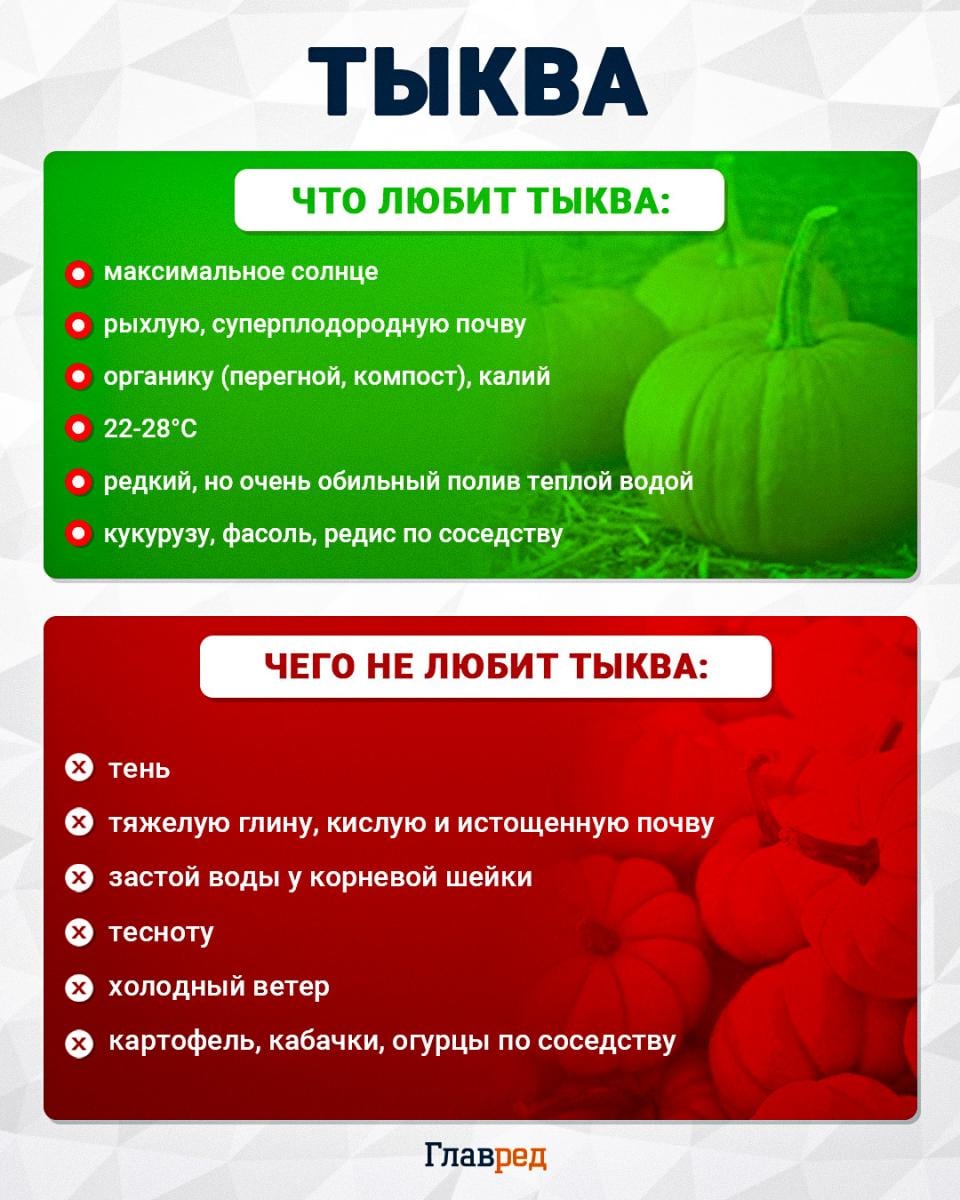 ТЫКВА

ЧТО ЛЮБИТ ТЫКВА:

максимальное солнце

рыхлую, суперплодородную почву

органику (перегной, компост), калий

22-28°C

редкий, но очень обильный полив теплой водой

кукурузу, фасоль, редис по соседству

ЧЕГО НЕ ЛЮБИТ ТЫКВА:

тень

тяжелую глину, кислую и истощенную почву

застой воды у корневой шейки

тесноту

холодный ветер

картофель, кабачки, огурцы по соседству

Главред